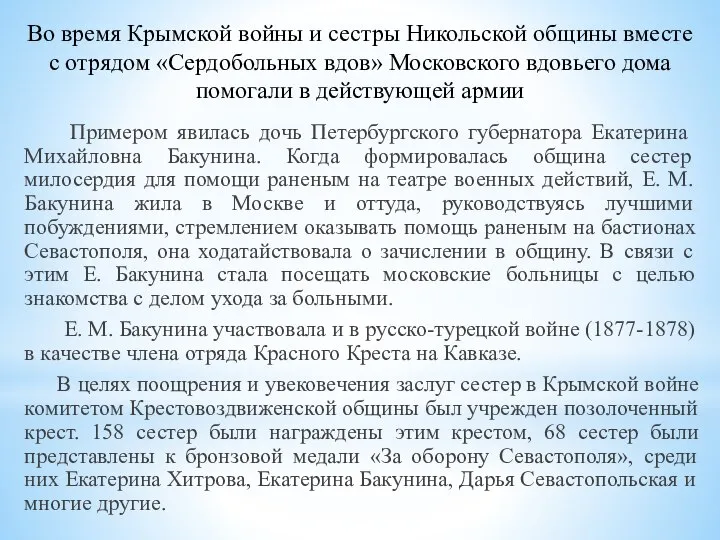 Во время Крымской войны и сестры Никольской общины вместе с отрядом «Сердобольных вдов» Московского вдовьего дома помогали в действующей армии

Примером явилась дочь Петербургского губернатора Екатерина Михайловна Бакунина. Когда формировалась община сестер милосердия для помощи раненым на театре военных действий, Е. М. Бакунина жила в Москве и оттуда, руководствуясь лучшими побуждениями, стремлением оказывать помощь раненым на бастионах Севастополя, она ходатайствовала о зачислении в общину. В связи с этим Е. Бакунина стала посещать московские больницы с целью знакомства с делом ухода за больными.

Е. М. Бакунина участвовала и в русско-турецкой войне (1877-1878) в качестве члена отряда Красного Креста на Кавказе.

В целях поощрения и увековечения заслуг сестер в Крымской войне комитетом Крестовоздвиженской общины был учрежден позолоченный крест. 158 сестер были награждены этим крестом, 68 сестер были представлены к бронзовой медали «За оборону Севастополя», среди них Екатерина Хитрова, Екатерина Бакунина, Дарья Севастопольская и многие другие.